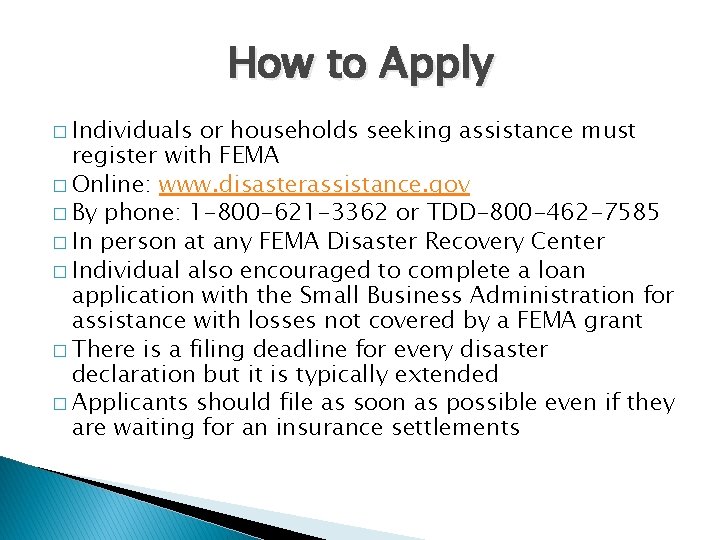 How to Apply

□ Individuals or households seeking assistance must register with FEMA
□ Online: www.disasterassistance.gov
□ By phone: 1-800-621-3362 or TDD-800-462-7585
□ In person at any FEMA Disaster Recovery Center
□ Individual also encouraged to complete a loan application with the Small Business Administration for assistance with losses not covered by a FEMA grant
□ There is a filing deadline for every disaster declaration but it is typically extended
□ Applicants should file as soon as possible even if they are waiting for an insurance settlements